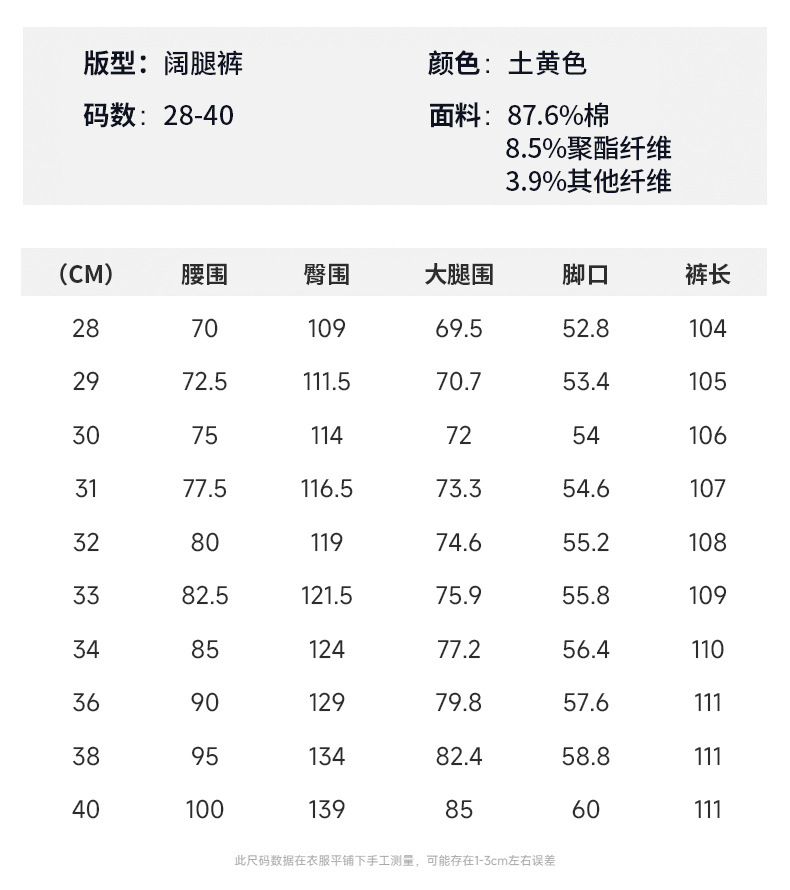 版型：阔腿裤

码数：28-40

颜色：土黄色

面料：87.6%棉
8.5%聚酯纤维
3.9%其他纤维

| (CM) | 腰围 | 臀围 | 大腿围 | 脚口 | 裤长 |
|---|---|---|---|---|---|
| 28 | 70 | 109 | 69.5 | 52.8 | 104 |
| 29 | 72.5 | 111.5 | 70.7 | 53.4 | 105 |
| 30 | 75 | 114 | 72 | 54 | 106 |
| 31 | 77.5 | 116.5 | 73.3 | 54.6 | 107 |
| 32 | 80 | 119 | 74.6 | 55.2 | 108 |
| 33 | 82.5 | 121.5 | 75.9 | 55.8 | 109 |
| 34 | 85 | 124 | 77.2 | 56.4 | 110 |
| 36 | 90 | 129 | 79.8 | 57.6 | 111 |
| 38 | 95 | 134 | 82.4 | 58.8 | 111 |
| 40 | 100 | 139 | 85 | 60 | 111 |

此尺码数据在衣服平铺下手工测量，可能存在1-3cm左右误差